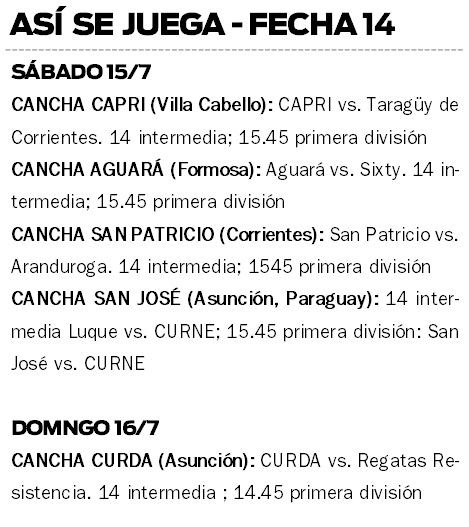 ASÍ SE JUEGA - FECHA 14

SÁBADO 15/7

CANCHA CAPRI (Villa Cabello): CAPRI vs. Taragüy de Corrientes. 14 intermedia; 15.45 primera división

CANCHA AGUARÁ (Formosa): Aguará vs. Sixty. 14 intermedia; 15.45 primera división

CANCHA SAN PATRICIO (Corrientes): San Patricio vs. Aranduroga. 14 intermedia; 1545 primera división

CANCHA SAN JOSÉ (Asunción, Paraguay): 14 intermedia Luque vs. CURNE; 15.45 primera división: San José vs. CURNE

DOMNGO 16/7

CANCHA CURDA (Asunción): CURDA vs. Regatas Resistencia. 14 intermedia ; 14.45 primera división